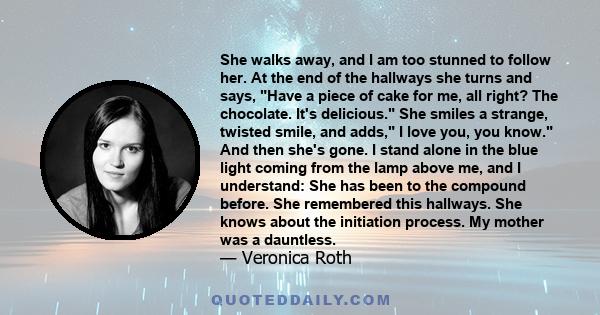 She walks away, and I am too stunned to follow her. At the end of the hallways she turns and says, "Have a piece of cake for me, all right? The chocolate. It's delicious." She smiles a strange, twisted smile, and adds," I love you, you know." And then she's gone. I stand alone in the blue light coming from the lamp above me, and I understand: She has been to the compound before. She remembered this hallways. She knows about the initiation process. My mother was a dauntless.
— Veronica Roth

QUOTEDDAILY.COM